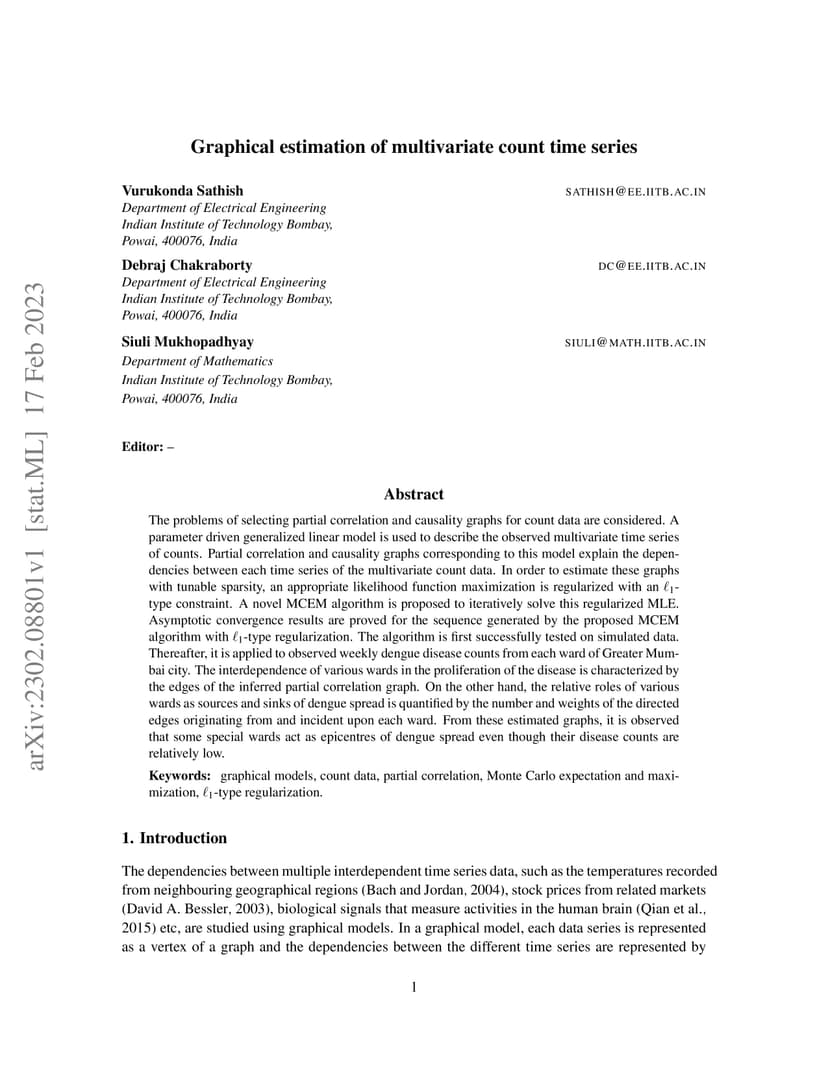 arXiv:2302.08801v1 [stat.ML] 17 Feb 2023

Graphical estimation of multivariate count time series

Vurukonda Sathish SATHISH@EE.IITB.AC.IN
Department of Electrical Engineering
Indian Institute of Technology Bombay,
Powai, 400076, India

Debraj Chakraborty DC@EE.IITB.AC.IN
Department of Electrical Engineering
Indian Institute of Technology Bombay,
Powai, 400076, India

Siuli Mukhopadhyay SIULI@MATH.IITB.AC.IN
Department of Mathematics
Indian Institute of Technology Bombay,
Powai, 400076, India

Editor: –

Abstract

The problems of selecting partial correlation and causality graphs for count data are considered. A parameter driven generalized linear model is used to describe the observed multivariate time series of counts. Partial correlation and causality graphs corresponding to this model explain the dependencies between each time series of the multivariate count data. In order to estimate these graphs with tunable sparsity, an appropriate likelihood function maximization is regularized with an $\ell_1$-type constraint. A novel MCEM algorithm is proposed to iteratively solve this regularized MLE. Asymptotic convergence results are proved for the sequence generated by the proposed MCEM algorithm with $\ell_1$-type regularization. The algorithm is first successfully tested on simulated data. Thereafter, it is applied to observed weekly dengue disease counts from each ward of Greater Mumbai city. The interdependence of various wards in the proliferation of the disease is characterized by the edges of the inferred partial correlation graph. On the other hand, the relative roles of various wards as sources and sinks of dengue spread is quantified by the number and weights of the directed edges originating from and incident upon each ward. From these estimated graphs, it is observed that some special wards act as epicentres of dengue spread even though their disease counts are relatively low.

Keywords: graphical models, count data, partial correlation, Monte Carlo expectation and maximization, $\ell_1$-type regularization.

1. Introduction

The dependencies between multiple interdependent time series data, such as the temperatures recorded from neighbouring geographical regions (Bach and Jordan, 2004), stock prices from related markets (David A. Bessler, 2003), biological signals that measure activities in the human brain (Qian et al., 2015) etc, are studied using graphical models. In a graphical model, each data series is represented as a vertex of a graph and the dependencies between the different time series are represented by

1